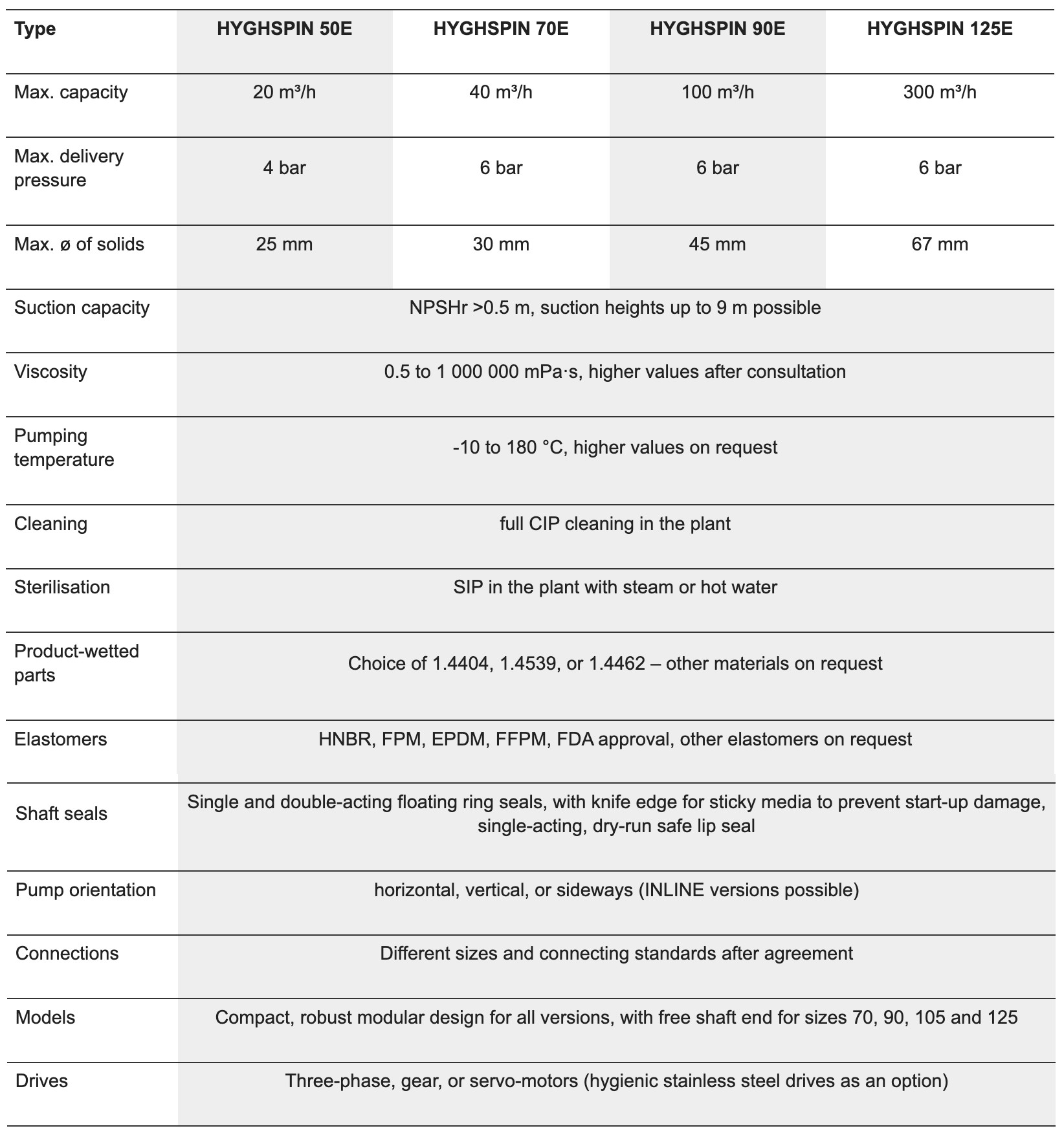 | Type | HYGHSPIN 50E | HYGHSPIN 70E | HYGHSPIN 90E | HYGHSPIN 125E |
|---|---|---|---|---|
| Max. capacity | 20 m³/h | 40 m³/h | 100 m³/h | 300 m³/h |
| Max. delivery pressure | 4 bar | 6 bar | 6 bar | 6 bar |
| Max. ø of solids | 25 mm | 30 mm | 45 mm | 67 mm |
| Suction capacity | NPSHr >0.5 m, suction heights up to 9 m possible | | | |
| Viscosity | 0.5 to 1 000 000 mPa·s, higher values after consultation | | | |
| Pumping temperature | -10 to 180 °C, higher values on request | | | |
| Cleaning | full CIP cleaning in the plant | | | |
| Sterilisation | SIP in the plant with steam or hot water | | | |
| Product-wetted parts | Choice of 1.4404, 1.4539, or 1.4462 – other materials on request | | | |
| Elastomers | HNBR, FPM, EPDM, FFPM, FDA approval, other elastomers on request | | | |
| Shaft seals | Single and double-acting floating ring seals, with knife edge for sticky media to prevent start-up damage, single-acting, dry-run safe lip seal | | | |
| Pump orientation | horizontal, vertical, or sideways (INLINE versions possible) | | | |
| Connections | Different sizes and connecting standards after agreement | | | |
| Models | Compact, robust modular design for all versions, with free shaft end for sizes 70, 90, 105 and 125 | | | |
| Drives | Three-phase, gear, or servo-motors (hygienic stainless steel drives as an option) | | | |